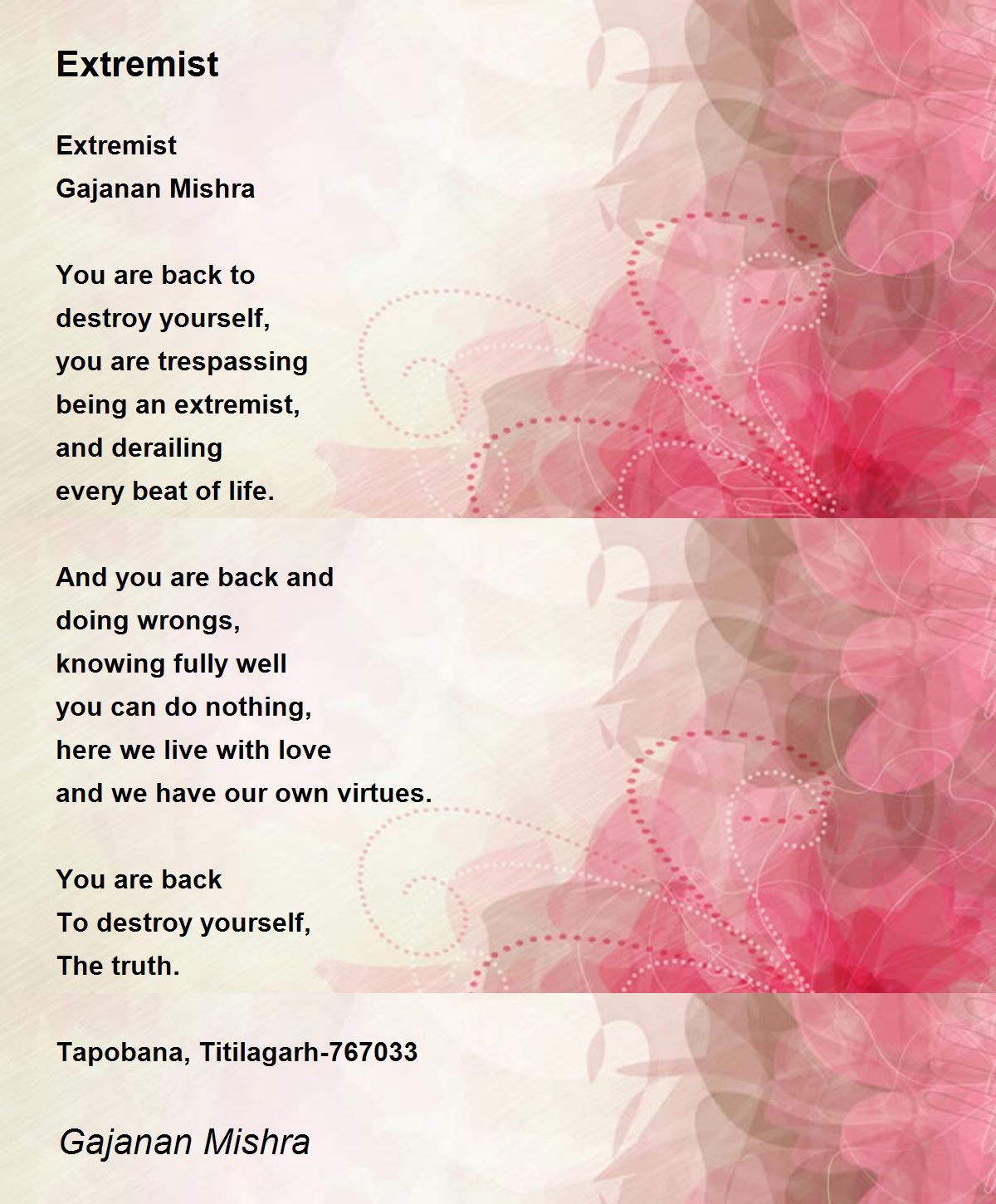 Extremist

Extremist
Gajanan Mishra

You are back to
destroy yourself,
you are trespassing
being an extremist,
and derailing
every beat of life.

And you are back and
doing wrongs,
knowing fully well
you can do nothing,
here we live with love
and we have our own virtues.

You are back
To destroy yourself,
The truth.

Tapobana, Titilagarh-767033

Gajanan Mishra